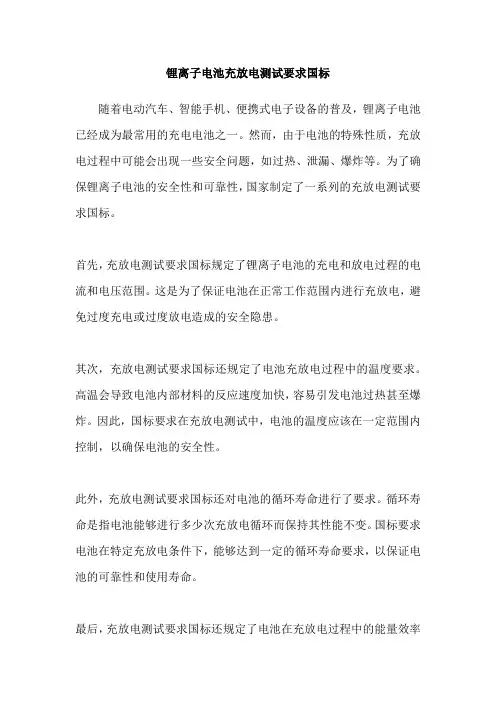 锂离子电池充放电测试要求国标

随着电动汽车、智能手机、便携式电子设备的普及，锂离子电池已经成为最常用的充电电池之一。然而，由于电池的特殊性质，充放电过程中可能会出现一些安全问题，如过热、泄漏、爆炸等。为了确保锂离子电池的安全性和可靠性，国家制定了一系列的充放电测试要求国标。

首先，充放电测试要求国标规定了锂离子电池的充电和放电过程的电流和电压范围。这是为了保证电池在正常工作范围内进行充放电，避免过度充电或过度放电造成的安全隐患。

其次，充放电测试要求国标还规定了电池充放电过程中的温度要求。高温会导致电池内部材料的反应速度加快，容易引发电池过热甚至爆炸。因此，国标要求在充放电测试中，电池的温度应该在一定范围内控制，以确保电池的安全性。

此外，充放电测试要求国标还对电池的循环寿命进行了要求。循环寿命是指电池能够进行多少次充放电循环而保持其性能不变。国标要求电池在特定充放电条件下，能够达到一定的循环寿命要求，以保证电池的可靠性和使用寿命。

最后，充放电测试要求国标还规定了电池在充放电过程中的能量效率